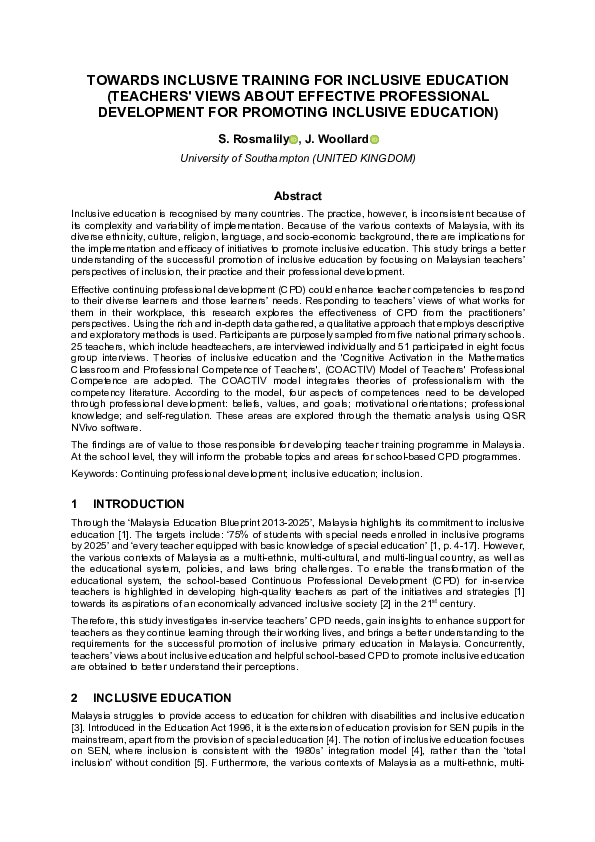 TOWARDS INCLUSIVE TRAINING FOR INCLUSIVE EDUCATION (TEACHERS' VIEWS ABOUT EFFECTIVE PROFESSIONAL DEVELOPMENT FOR PROMOTING INCLUSIVE EDUCATION)

S. Rosmalily, J. Woollard

University of Southampton (UNITED KINGDOM)

Abstract

Inclusive education is recognised by many countries. The practice, however, is inconsistent because of its complexity and variability of implementation. Because of the various contexts of Malaysia, with its diverse ethnicity, culture, religion, language, and socio-economic background, there are implications for the implementation and efficacy of initiatives to promote inclusive education. This study brings a better understanding of the successful promotion of inclusive education by focusing on Malaysian teachers' perspectives of inclusion, their practice and their professional development.

Effective continuing professional development (CPD) could enhance teacher competencies to respond to their diverse learners and those learners' needs. Responding to teachers' views of what works for them in their workplace, this research explores the effectiveness of CPD from the practitioners' perspectives. Using the rich and in-depth data gathered, a qualitative approach that employs descriptive and exploratory methods is used. Participants are purposely sampled from five national primary schools. 25 teachers, which include headteachers, are interviewed individually and 51 participated in eight focus group interviews. Theories of inclusive education and the 'Cognitive Activation in the Mathematics Classroom and Professional Competence of Teachers', (COACTIV) Model of Teachers' Professional Competence are adopted. The COACTIV model integrates theories of professionalism with the competency literature. According to the model, four aspects of competences need to be developed through professional development: beliefs, values, and goals; motivational orientations; professional knowledge; and self-regulation. These areas are explored through the thematic analysis using QSR NVivo software.

The findings are of value to those responsible for developing teacher training programme in Malaysia. At the school level, they will inform the probable topics and areas for school-based CPD programmes.

Keywords: Continuing professional development; inclusive education; inclusion.

1 INTRODUCTION

Through the 'Malaysia Education Blueprint 2013-2025', Malaysia highlights its commitment to inclusive education [1]. The targets include: '75% of students with special needs enrolled in inclusive programs by 2025' and 'every teacher equipped with basic knowledge of special education' [1, p. 4-17]. However, the various contexts of Malaysia as a multi-ethnic, multi-cultural, and multi-lingual country, as well as the educational system, policies, and laws bring challenges. To enable the transformation of the educational system, the school-based Continuous Professional Development (CPD) for in-service teachers is highlighted in developing high-quality teachers as part of the initiatives and strategies [1] towards its aspirations of an economically advanced inclusive society [2] in the 21$^{st}$ century.

Therefore, this study investigates in-service teachers' CPD needs, gain insights to enhance support for teachers as they continue learning through their working lives, and brings a better understanding to the requirements for the successful promotion of inclusive primary education in Malaysia. Concurrently, teachers' views about inclusive education and helpful school-based CPD to promote inclusive education are obtained to better understand their perceptions.

2 INCLUSIVE EDUCATION

Malaysia struggles to provide access to education for children with disabilities and inclusive education [3]. Introduced in the Education Act 1996, it is the extension of education provision for SEN pupils in the mainstream, apart from the provision of special education [4]. The notion of inclusive education focuses on SEN, where inclusion is consistent with the 1980s' integration model [4], rather than the 'total inclusion' without condition [5]. Furthermore, the various contexts of Malaysia as a multi-ethnic, multi-